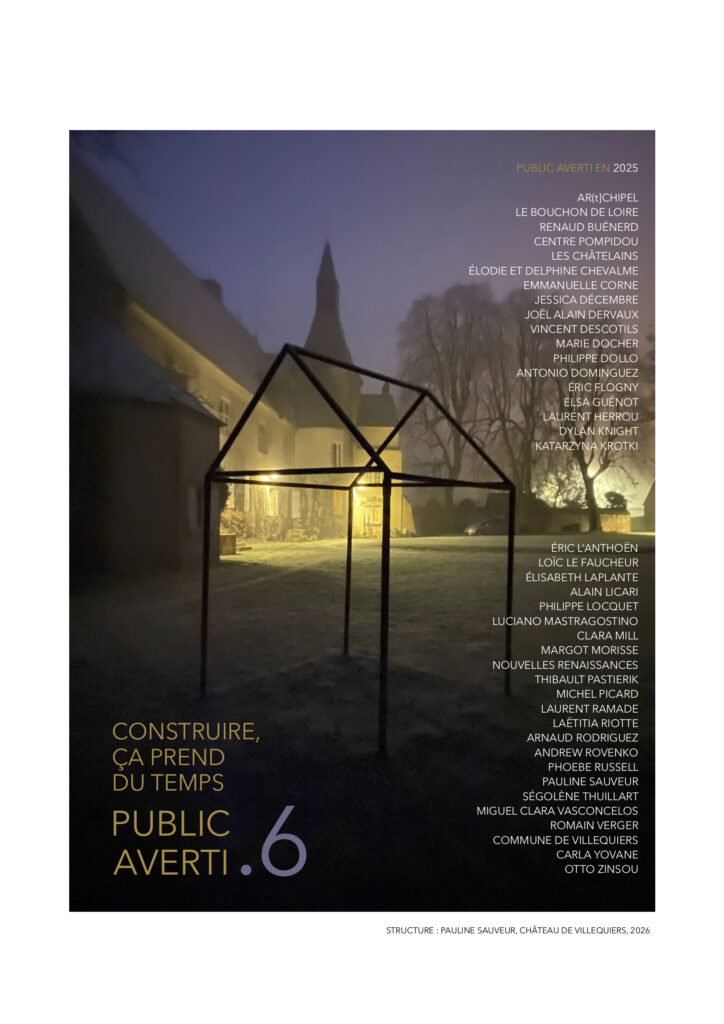 PUBLIC AVERTI EN 2025

AR(t)CHIPEL
LE BOUCHON DE LOIRE
RENAUD BUÉNERD
CENTRE POMPIDOU
LES CHÂTELAINS
ÉLODIE ET DELPHINE CHEVALME
EMMANUELLE CORNE
JESSICA DÉCEMBRE
JOËL ALAIN DERVAUX
VINCENT DESCOTILS
MARIE DOCHER
PHILIPPE DOLLO
ANTONIO DOMINGUEZ
ÉRIC FLOGNY
ELSA GUÉNOT
LAURENT HERROU
DYLAN KNIGHT
KATARZYNA KROTKI

ÉRIC L'ANTHOËN
LOÏC LE FAUCHEUR
ÉLISABETH LAPLANTE
ALAIN LICARI
PHILIPPE LOCQUET
LUCIANO MASTRAGOSTINO
CLARA MILL
MARGOT MORISSE
NOUVELLES RENAISSANCES
THIBAULT PASTIERIK
MICHEL PICARD
LAURENT RAMADE
LAËTITIA RIOTTE
ARNAUD RODRIGUEZ
ANDREW ROVENKO
PHOEBE RUSSELL
PAULINE SAUVEUR
SÉGOLÈNE THUILLART
MIGUEL CLARA VASCONCELOS
ROMAIN VERGER
COMMUNE DE VILLEQUIERS
CARLA YOVANE
OTTO ZINSOU

CONSTRUIRE, ÇA PREND DU TEMPS

PUBLIC AVERTI .6

STRUCTURE : PAULINE SAUVEUR, CHÂTEAU DE VILLEQUIERS, 2026